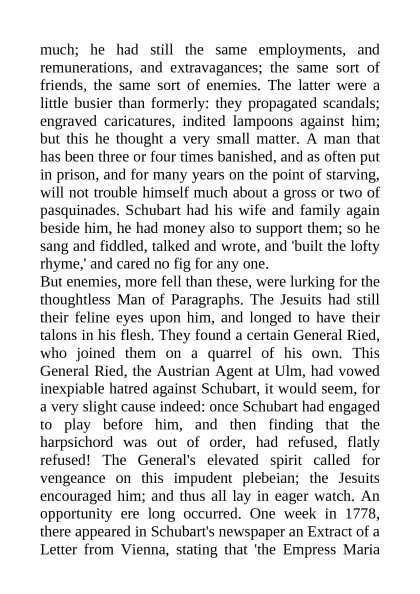 much; he had still the same employments, and remunerations, and extravagances; the same sort of friends, the same sort of enemies. The latter were a little busier than formerly: they propagated scandals; engraved caricatures, indited lampoons against him; but this he thought a very small matter. A man that has been three or four times banished, and as often put in prison, and for many years on the point of starving, will not trouble himself much about a gross or two of pasquinades. Schubart had his wife and family again beside him, he had money also to support them; so he sang and fiddled, talked and wrote, and 'built the lofty rhyme,' and cared no fig for any one.
But enemies, more fell than these, were lurking for the thoughtless Man of Paragraphs. The Jesuits had still their feline eyes upon him, and longed to have their talons in his flesh. They found a certain General Ried, who joined them on a quarrel of his own. This General Ried, the Austrian Agent at Ulm, had vowed inexpiable hatred against Schubart, it would seem, for a very slight cause indeed: once Schubart had engaged to play before him, and then finding that the harpsichord was out of order, had refused, flatly refused! The General's elevated spirit called for vengeance on this impudent plebeian; the Jesuits encouraged him; and thus all lay in eager watch. An opportunity ere long occurred. One week in 1778, there appeared in Schubart's newspaper an Extract of a Letter from Vienna, stating that 'the Empress Maria